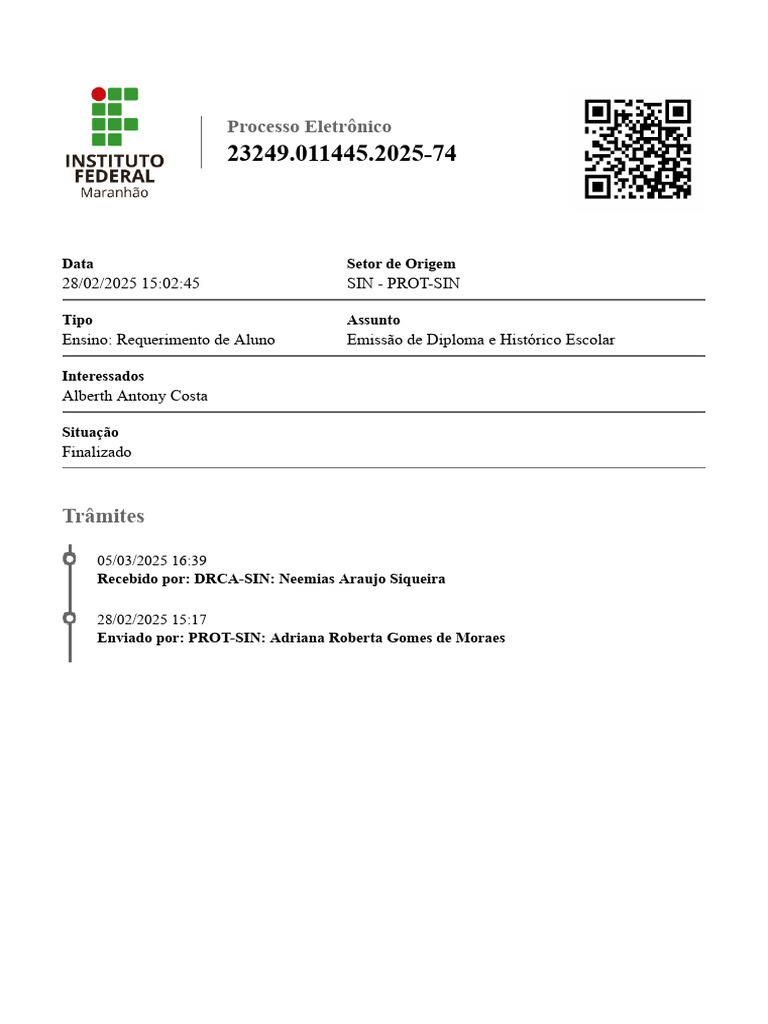 INSTITUTO FEDERAL
Maranhão

Processo Eletrônico
23249.011445.2025-74

Data
28/02/2025 15:02:45

Setor de Origem
SIN - PROT-SIN

Tipo
Ensino: Requerimento de Aluno

Assunto
Emissão de Diploma e Histórico Escolar

Interessados
Alberth Antony Costa

Situação
Finalizado

Trâmites

05/03/2025 16:39
Recebido por: DRCA-SIN: Neemias Araujo Siqueira

28/02/2025 15:17
Enviado por: PROT-SIN: Adriana Roberta Gomes de Moraes